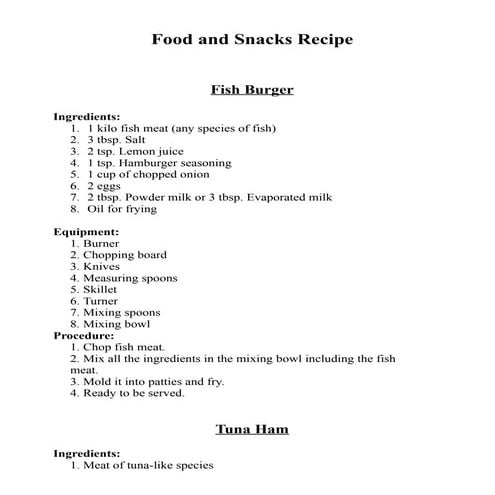 Food and Snacks Recipe

Fish Burger

Ingredients:
1. 1 kilo fish meat (any species of fish)
2. 3 tbsp. Salt
3. 2 tsp. Lemon juice
4. 1 tsp. Hamburger seasoning
5. 1 cup of chopped onion
6. 2 eggs
7. 2 tbsp. Powder milk or 3 tbsp. Evaporated milk
8. Oil for frying

Equipment:
1. Burner
2. Chopping board
3. Knives
4. Measuring spoons
5. Skillet
6. Turner
7. Mixing spoons
8. Mixing bowl

Procedure:
1. Chop fish meat.
2. Mix all the ingredients in the mixing bowl including the fish meat.
3. Mold it into patties and fry.
4. Ready to be served.

Tuna Ham

Ingredients:
1. Meat of tuna-like species